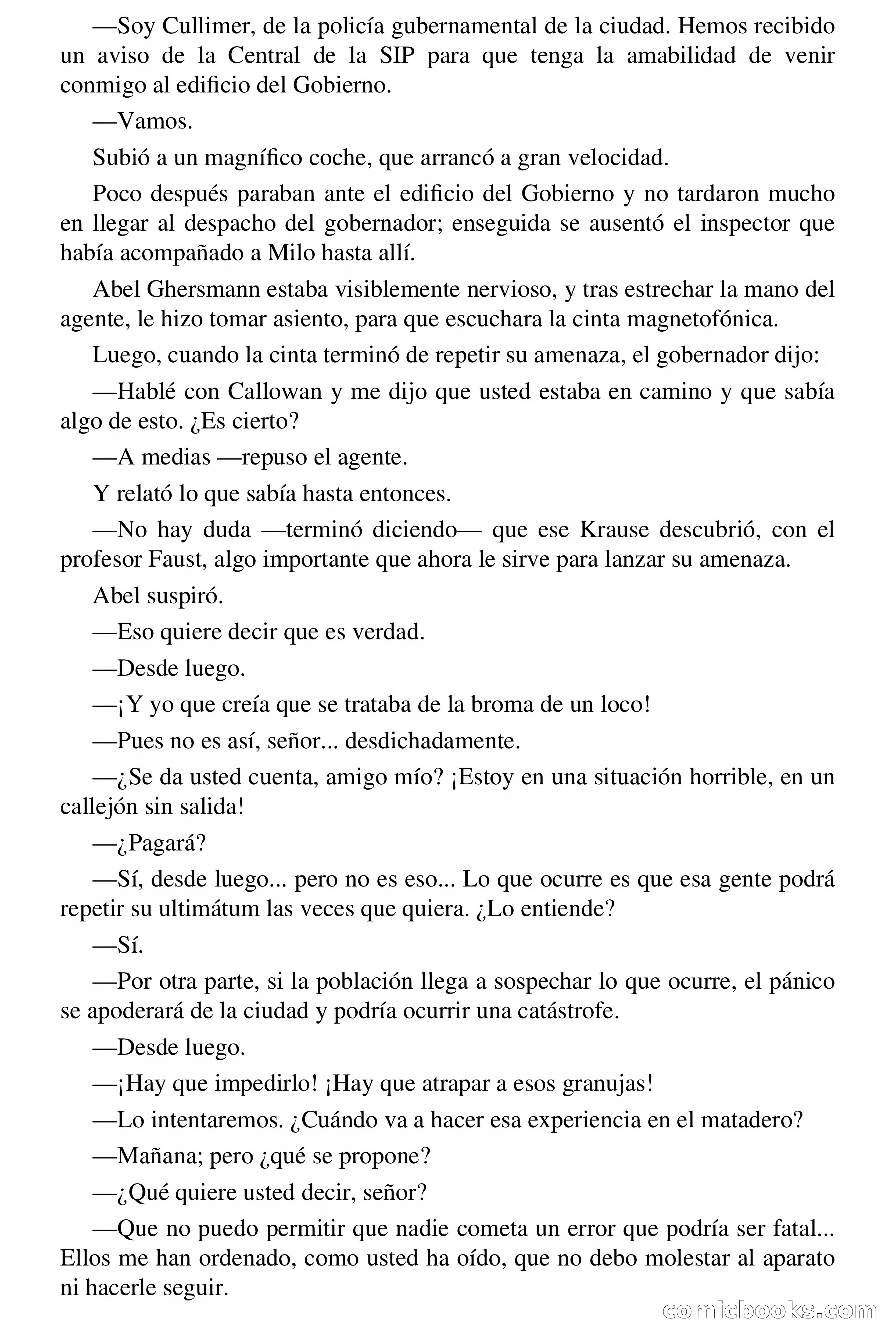 —Soy Cullimer, de la policía gubernamental de la ciudad. Hemos recibido un aviso de la Central de la SIP para que tenga la amabilidad de venir conmigo al edificio del Gobierno.

—Vamos.

Subió a un magnífico coche, que arrancó a gran velocidad.

Poco después paraban ante el edificio del Gobierno y no tardaron mucho en llegar al despacho del gobernador; enseguida se ausentó el inspector que había acompañado a Milo hasta allí.

Abel Ghersmann estaba visiblemente nervioso, y tras estrechar la mano del agente, le hizo tomar asiento, para que escuchara la cinta magnetofónica.

Luego, cuando la cinta terminó de repetir su amenaza, el gobernador dijo:

—Hablé con Callowan y me dijo que usted estaba en camino y que sabía algo de esto. ¿Es cierto?

—A medias —repuso el agente.

Y relató lo que sabía hasta entonces.

—No hay duda —terminó diciendo— que ese Krause descubrió, con el profesor Faust, algo importante que ahora le sirve para lanzar su amenaza.

Abel suspiró.

—Eso quiere decir que es verdad.

—Desde luego.

—¡Y yo que creía que se trataba de la broma de un loco!

—Pues no es así, señor... desdichadamente.

—¿Se da usted cuenta, amigo mío? ¡Estoy en una situación horrible, en un callejón sin salida!

—¿Pagará?

—Sí, desde luego... pero no es eso... Lo que ocurre es que esa gente podrá repetir su ultimátum las veces que quiera. ¿Lo entiende?

—Sí.

—Por otra parte, si la población llega a sospechar lo que ocurre, el pánico se apoderará de la ciudad y podría ocurrir una catástrofe.

—Desde luego.

—¡Hay que impedirlo! ¡Hay que atrapar a esos granujas!

—Lo intentaremos. ¿Cuándo va a hacer esa experiencia en el matadero?

—Mañana; pero ¿qué se propone?

—¿Qué quiere usted decir, señor?

—Que no puedo permitir que nadie cometa un error que podría ser fatal... Ellos me han ordenado, como usted ha oído, que no debo molestar al aparato ni hacerle seguir.

comicbooks.com